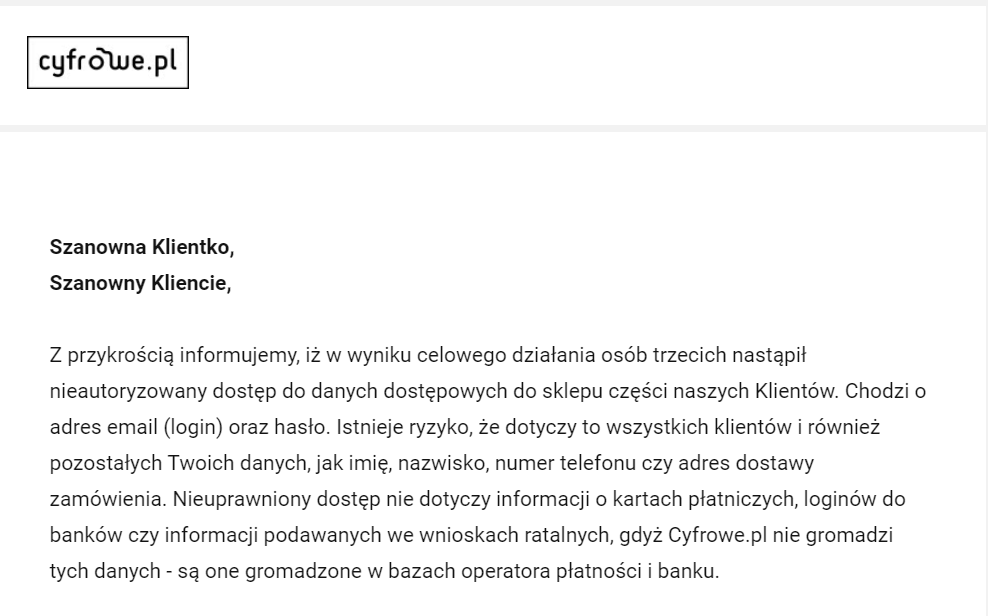 cyfrowe.pl

**Szanowna Klientko,**
**Szanowny Kliencie,**

Z przykrością informujemy, iż w wyniku celowego działania osób trzecich nastąpił nieautoryzowany dostęp do danych dostępowych do sklepu części naszych Klientów. Chodzi o adres email (login) oraz hasło. Istnieje ryzyko, że dotyczy to wszystkich klientów i również pozostałych Twoich danych, jak imię, nazwisko, numer telefonu czy adres dostawy zamówienia. Nieuprawniony dostęp nie dotyczy informacji o kartach płatniczych, loginów do banków czy informacji podawanych we wnioskach ratalnych, gdyż Cyfrowe.pl nie gromadzi tych danych - są one gromadzone w bazach operatora płatności i banku.